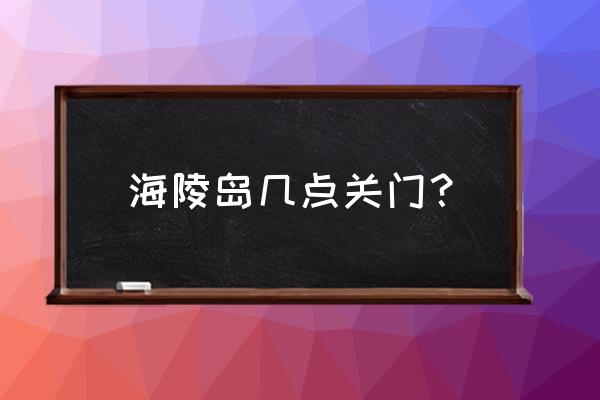 海陵岛几点关门？